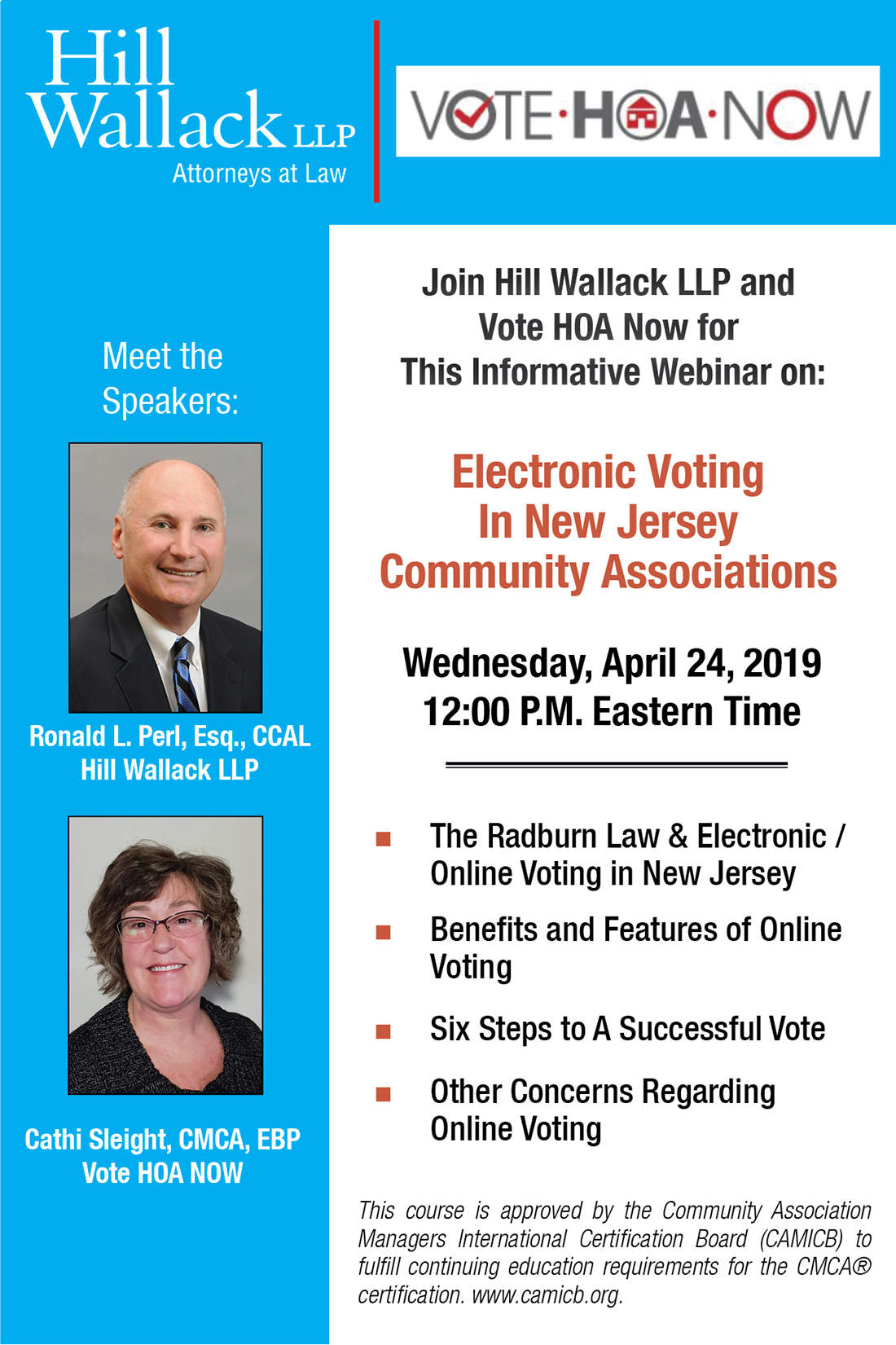 Hill Wallack LLP
Attorneys at Law

VOTE·HOA·NOW

Meet the Speakers:

Ronald L. Perl, Esq., CCAL
Hill Wallack LLP

Cathi Sleight, CMCA, EBP
Vote HOA NOW

Join Hill Wallack LLP and Vote HOA Now for This Informative Webinar on:

Electronic Voting In New Jersey Community Associations

Wednesday, April 24, 2019
12:00 P.M. Eastern Time

The Radburn Law & Electronic / Online Voting in New Jersey

Benefits and Features of Online Voting

Six Steps to A Successful Vote

Other Concerns Regarding Online Voting

This course is approved by the Community Association Managers International Certification Board (CAMICB) to fulfill continuing education requirements for the CMCA® certification. www.camicb.org.